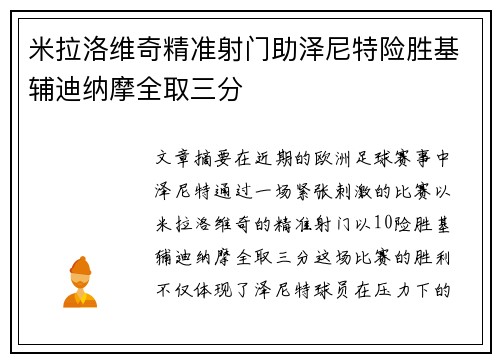 米拉洛维奇精准射门助泽尼特险胜基辅迪纳摩全取三分

文章摘要在近期的欧洲足球赛事中泽尼特通过一场紧张刺激的比赛以米拉洛维奇的精准射门以10险胜基辅迪纳摩全取三分这场比赛的胜利不仅体现了泽尼特球员在压力下的